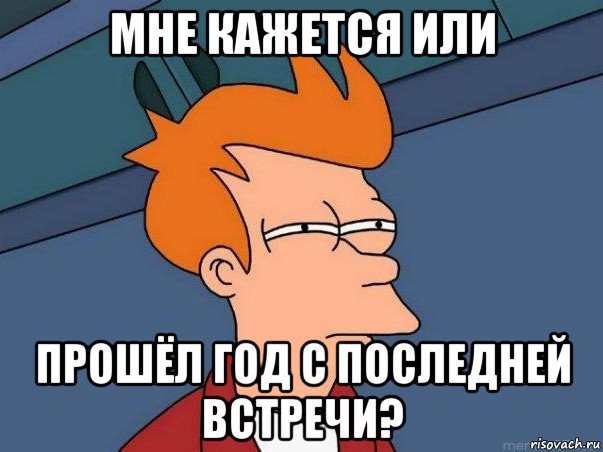 МНЕ КАЖЕТСЯ ИЛИ

ПРОШЁЛ ГОД С ПОСЛЕДНЕЙ ВСТРЕЧИ?

risovach.ru